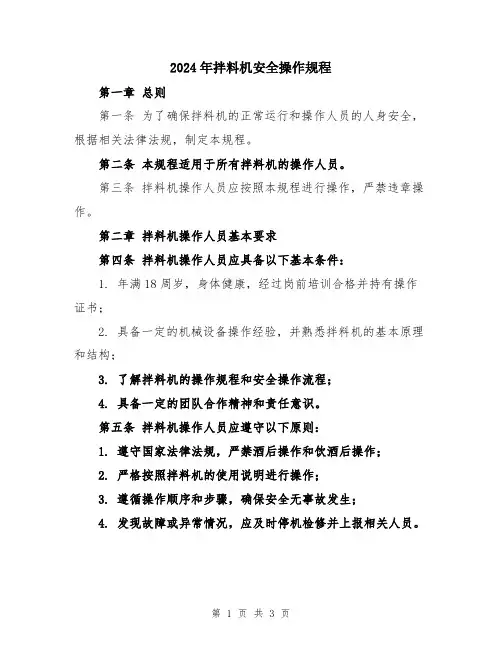 2024年拌料机安全操作规程

第一章 总则

第一条 为了确保拌料机的正常运行和操作人员的人身安全，根据相关法律法规，制定本规程。

第二条 本规程适用于所有拌料机的操作人员。

第三条 拌料机操作人员应按照本规程进行操作，严禁违章操作。

第二章 拌料机操作人员基本要求

第四条 拌料机操作人员应具备以下基本条件：

1. 年满18周岁，身体健康，经过岗前培训合格并持有操作证书；

2. 具备一定的机械设备操作经验，并熟悉拌料机的基本原理和结构；

3. 了解拌料机的操作规程和安全操作流程；

4. 具备一定的团队合作精神和责任意识。

第五条 拌料机操作人员应遵守以下原则：

1. 遵守国家法律法规，严禁酒后操作和饮酒后操作；

2. 严格按照拌料机的使用说明进行操作；

3. 遵循操作顺序和步骤，确保安全无事故发生；

4. 发现故障或异常情况，应及时停机检修并上报相关人员。

第 1 页 共 3 页